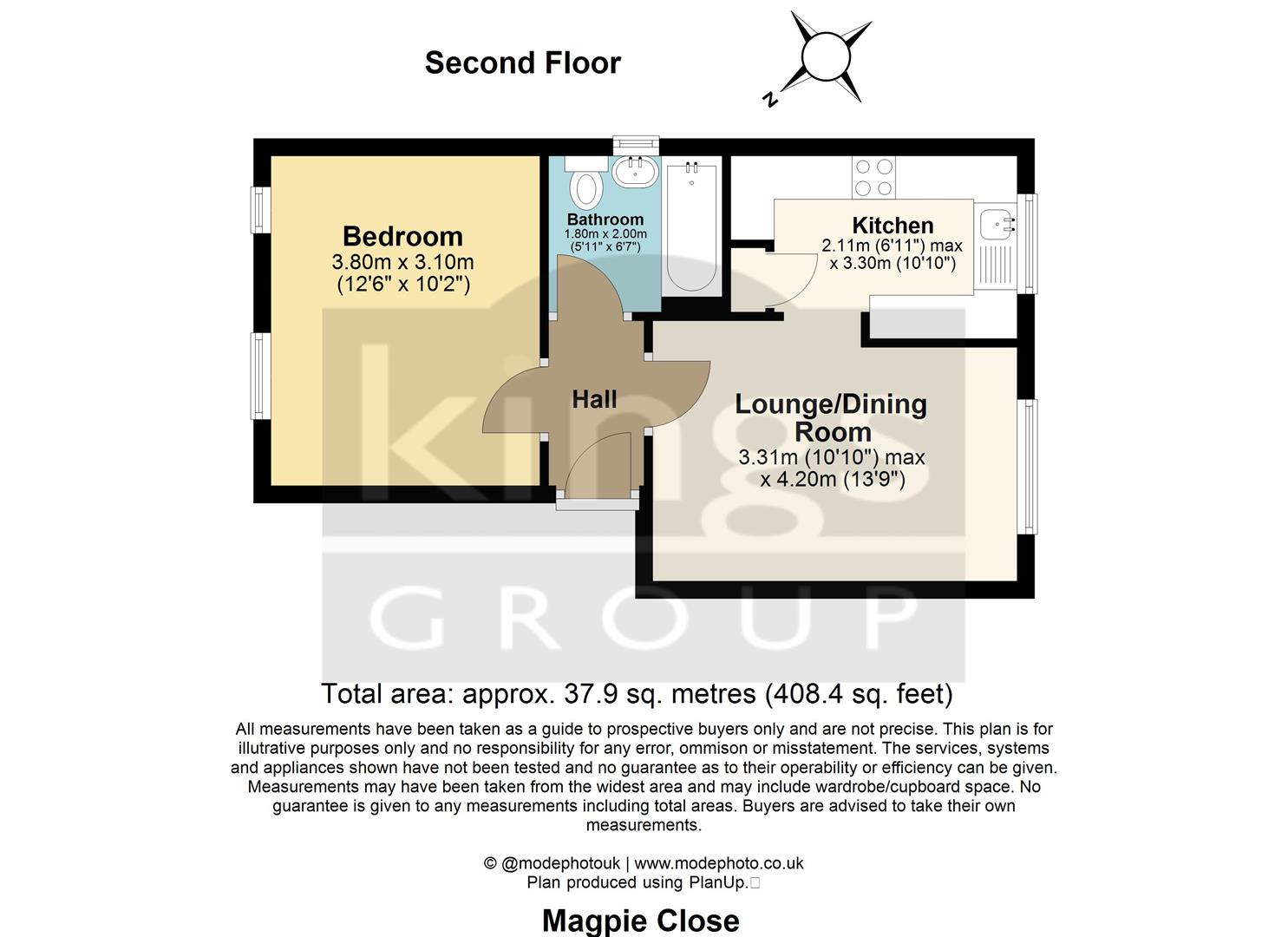 Second Floor

N

Bedroom
3.80m x 3.10m
(12'6" x 10'2")

Bathroom
1.80m x 2.00m
(5'11" x 6'7")

Kitchen
2.11m (6'11") max
x 3.30m (10'10")

Hall

Lounge/Dining Room
3.31m (10'10") max
x 4.20m (13'9")

kings
GROUP

Total area: approx. 37.9 sq. metres (408.4 sq. feet)

All measurements have been taken as a guide to prospective buyers only and are not precise. This plan is for illutrative purposes only and no responsibility for any error, ommison or misstatement. The services, systems and appliances shown have not been tested and no guarantee as to their operability or efficiency can be given. Measurements may have been taken from the widest area and may include wardrobe/cupboard space. No guarantee is given to any measurements including total areas. Buyers are advised to take their own measurements.

© @modephotouk | www.modephoto.co.uk
Plan produced using PlanUp.

Magpie Close